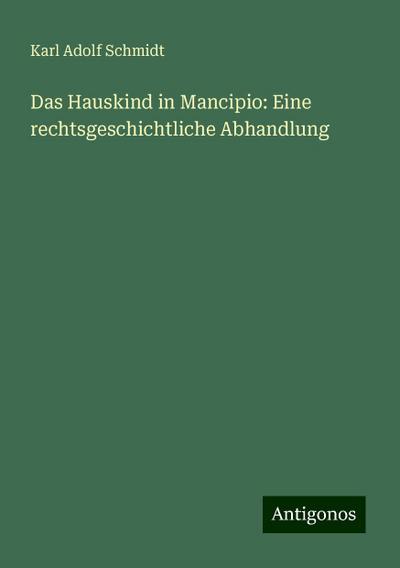 Karl Adolf Schmidt

Das Hauskind in Mancipio: Eine rechtsgeschichtliche Abhandlung

Antigonos